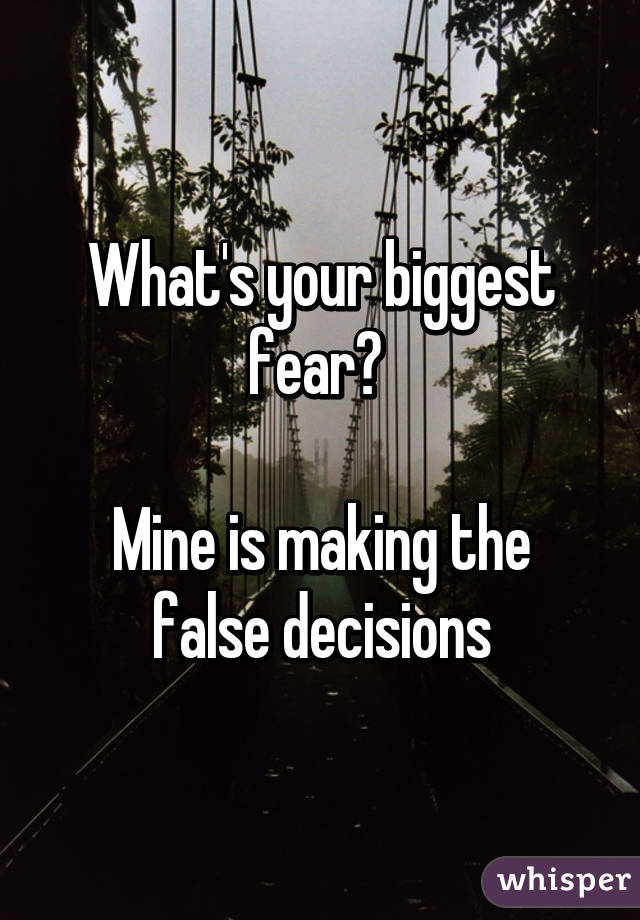 What's your biggest fear?

Mine is making the false decisions

whisper